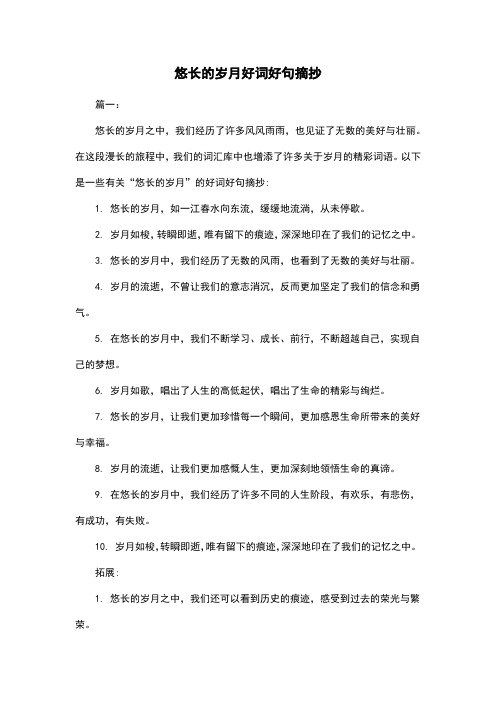 悠长的岁月好词好句摘抄

篇一：

悠长的岁月之中，我们经历了许多风风雨雨，也见证了无数的美好与壮丽。在这段漫长的旅程中，我们的词汇库中也增添了许多关于岁月的精彩词语。以下是一些有关“悠长的岁月”的好词好句摘抄：

1. 悠长的岁月，如一江春水向东流，缓缓地流淌，从未停歇。

2. 岁月如梭，转瞬即逝，唯有留下的痕迹，深深地印在了我们的记忆之中。

3. 悠长的岁月中，我们经历了无数的风雨，也看到了无数的美好与壮丽。

4. 岁月的流逝，不曾让我们的意志消沉，反而更加坚定了我们的信念和勇气。

5. 在悠长的岁月中，我们不断学习、成长、前行，不断超越自己，实现自己的梦想。

6. 岁月如歌，唱出了人生的高低起伏，唱出了生命的精彩与绚烂。

7. 悠长的岁月，让我们更加珍惜每一个瞬间，更加感恩生命所带来的美好与幸福。

8. 岁月的流逝，让我们更加感慨人生，更加深刻地领悟生命的真谛。

9. 在悠长的岁月中，我们经历了许多不同的人生阶段，有欢乐，有悲伤，有成功，有失败。

10. 岁月如梭，转瞬即逝，唯有留下的痕迹，深深地印在了我们的记忆之中。

拓展：

1. 悠长的岁月之中，我们还可以看到历史的痕迹，感受到过去的荣光与繁荣。